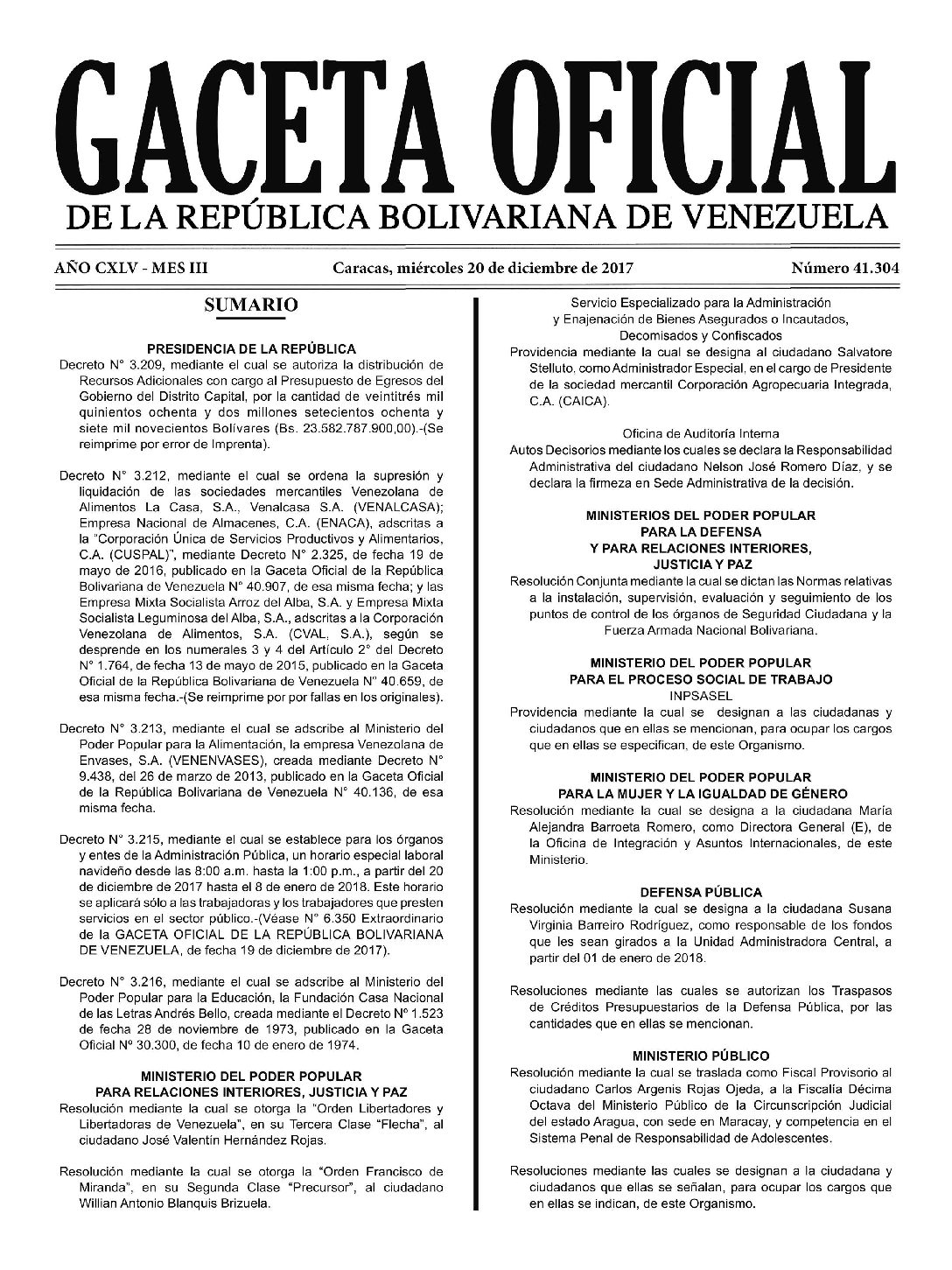 GACETA OFICIAL
DE LA REPÚBLICA BOLIVARIANA DE VENEZUELA

AÑO CXLV - MES III   Caracas, miércoles 20 de diciembre de 2017   Número 41.304

SUMARIO

PRESIDENCIA DE LA REPÚBLICA
Decreto N° 3.209, mediante el cual se autoriza la distribución de Recursos Adicionales con cargo al Presupuesto de Egresos del Gobierno del Distrito Capital, por la cantidad de veintitrés mil quinientos ochenta y dos millones setecientos ochenta y siete mil novecientos Bolívares (Bs. 23.582.787.900,00).-(Se reimprime por error de Imprenta).

Decreto N° 3.212, mediante el cual se ordena la supresión y liquidación de las sociedades mercantiles Venezolana de Alimentos La Casa, S.A., Venalcasa S.A. (VENALCASA); Empresa Nacional de Almacenes, C.A. (ENACA), adscritas a la "Corporación Única de Servicios Productivos y Alimentarios, C.A. (CUSPAL)", mediante Decreto N° 2.325, de fecha 19 de mayo de 2016, publicado en la Gaceta Oficial de la República Bolivariana de Venezuela N° 40.907, de esa misma fecha; y las Empresa Mixta Socialista Arroz del Alba, S.A. y Empresa Mixta Socialista Leguminosa del Alba, S.A., adscritas a la Corporación Venezolana de Alimentos, S.A. (CVAL, S.A.), según se desprende en los numerales 3 y 4 del Artículo 2° del Decreto N° 1.764, de fecha 13 de mayo de 2015, publicado en la Gaceta Oficial de la República Bolivariana de Venezuela N° 40.659, de esa misma fecha.-(Se reimprime por por fallas en los originales).

Decreto N° 3.213, mediante el cual se adscribe al Ministerio del Poder Popular para la Alimentación, la empresa Venezolana de Envases, S.A. (VENENVASES), creada mediante Decreto N° 9.438, del 26 de marzo de 2013, publicado en la Gaceta Oficial de la República Bolivariana de Venezuela N° 40.136, de esa misma fecha.

Decreto N° 3.215, mediante el cual se establece para los órganos y entes de la Administración Pública, un horario especial laboral navideño desde las 8:00 a.m. hasta la 1:00 p.m., a partir del 20 de diciembre de 2017 hasta el 8 de enero de 2018. Este horario se aplicará sólo a las trabajadoras y los trabajadores que presten servicios en el sector público.-(Véase N° 6.350 Extraordinario de la GACETA OFICIAL DE LA REPÚBLICA BOLIVARIANA DE VENEZUELA, de fecha 19 de diciembre de 2017).

Decreto N° 3.216, mediante el cual se adscribe al Ministerio del Poder Popular para la Educación, la Fundación Casa Nacional de las Letras Andrés Bello, creada mediante el Decreto Nº 1.523 de fecha 28 de noviembre de 1973, publicado en la Gaceta Oficial Nº 30.300, de fecha 10 de enero de 1974.

MINISTERIO DEL PODER POPULAR
PARA RELACIONES INTERIORES, JUSTICIA Y PAZ
Resolución mediante la cual se otorga la "Orden Libertadores y Libertadoras de Venezuela", en su Tercera Clase "Flecha", al ciudadano José Valentín Hernández Rojas.

Resolución mediante la cual se otorga la "Orden Francisco de Miranda", en su Segunda Clase "Precursor", al ciudadano Willian Antonio Blanquis Brizuela.

Servicio Especializado para la Administración y Enajenación de Bienes Asegurados o Incautados, Decomisados y Confiscados
Providencia mediante la cual se designa al ciudadano Salvatore Stelluto, como Administrador Especial, en el cargo de Presidente de la sociedad mercantil Corporación Agropecuaria Integrada, C.A. (CAICA).

Oficina de Auditoría Interna
Autos Decisorios mediante los cuales se declara la Responsabilidad Administrativa del ciudadano Nelson José Romero Díaz, y se declara la firmeza en Sede Administrativa de la decisión.

MINISTERIOS DEL PODER POPULAR
PARA LA DEFENSA
Y PARA RELACIONES INTERIORES,
JUSTICIA Y PAZ
Resolución Conjunta mediante la cual se dictan las Normas relativas a la instalación, supervisión, evaluación y seguimiento de los puntos de control de los órganos de Seguridad Ciudadana y la Fuerza Armada Nacional Bolivariana.

MINISTERIO DEL PODER POPULAR
PARA EL PROCESO SOCIAL DE TRABAJO
INPSASEL
Providencia mediante la cual se designan a las ciudadanas y ciudadanos que en ellas se mencionan, para ocupar los cargos que en ellas se especifican, de este Organismo.

MINISTERIO DEL PODER POPULAR
PARA LA MUJER Y LA IGUALDAD DE GÉNERO
Resolución mediante la cual se designa a la ciudadana María Alejandra Barroeta Romero, como Directora General (E), de la Oficina de Integración y Asuntos Internacionales, de este Ministerio.

DEFENSA PÚBLICA
Resolución mediante la cual se designa a la ciudadana Susana Virginia Barreiro Rodríguez, como responsable de los fondos que les sean girados a la Unidad Administradora Central, a partir del 01 de enero de 2018.

Resoluciones mediante las cuales se autorizan los Traspasos de Créditos Presupuestarios de la Defensa Pública, por las cantidades que en ellas se mencionan.

MINISTERIO PÚBLICO
Resolución mediante la cual se traslada como Fiscal Provisorio al ciudadano Carlos Argenis Rojas Ojeda, a la Fiscalía Décima Octava del Ministerio Público de la Circunscripción Judicial del estado Aragua, con sede en Maracay, y competencia en el Sistema Penal de Responsabilidad de Adolescentes.

Resoluciones mediante las cuales se designan a la ciudadana y ciudadanos que ellas se señalan, para ocupar los cargos que en ellas se indican, de este Organismo.